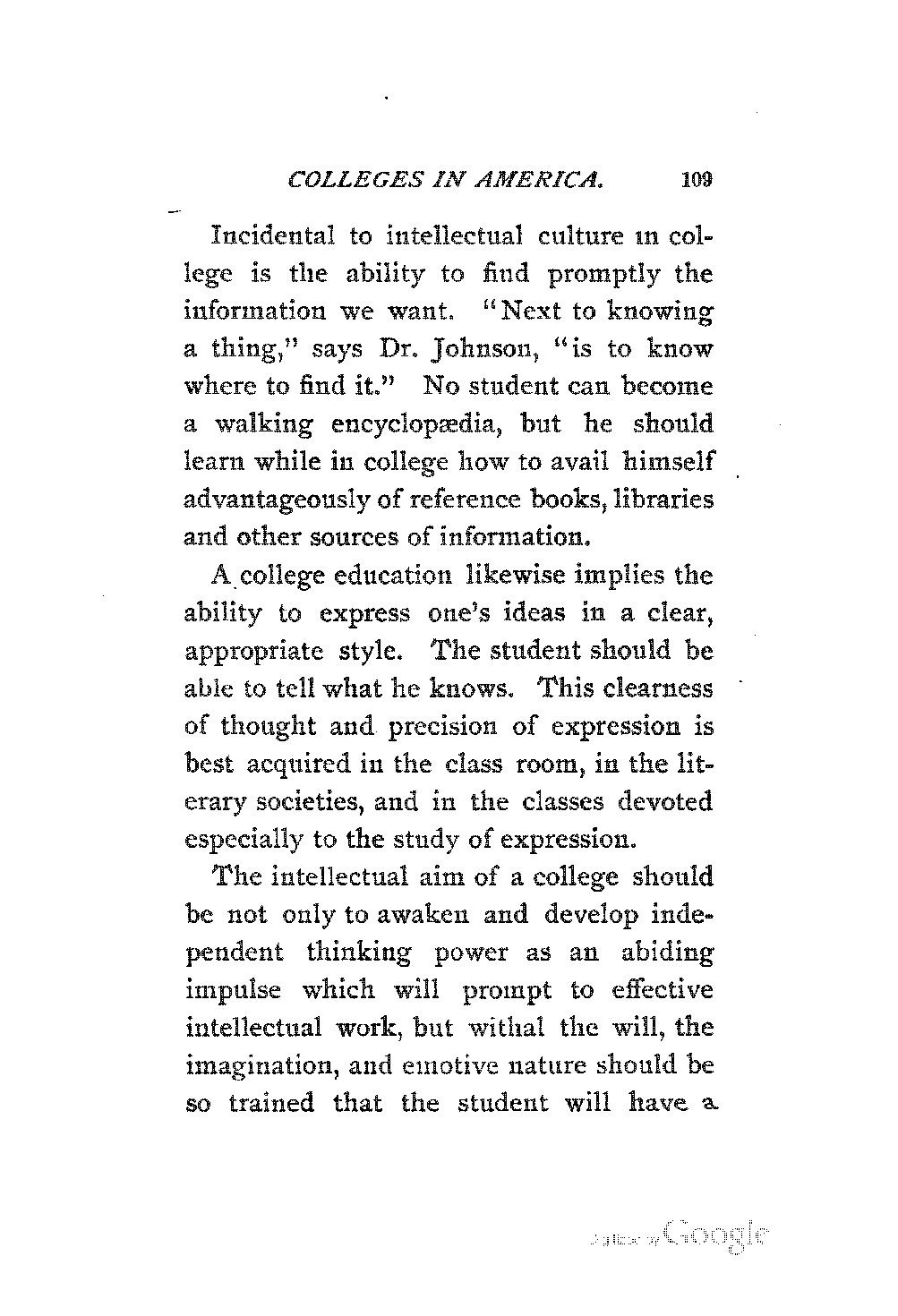 COLLEGES IN AMERICA. 109

Incidental to intellectual culture in college is the ability to find promptly the information we want. "Next to knowing a thing," says Dr. Johnson, "is to know where to find it." No student can become a walking encyclopædia, but he should learn while in college how to avail himself advantageously of reference books, libraries and other sources of information.

A college education likewise implies the ability to express one's ideas in a clear, appropriate style. The student should be able to tell what he knows. This clearness of thought and precision of expression is best acquired in the class room, in the literary societies, and in the classes devoted especially to the study of expression.

The intellectual aim of a college should be not only to awaken and develop independent thinking power as an abiding impulse which will prompt to effective intellectual work, but withal the will, the imagination, and emotive nature should be so trained that the student will have a

Digitized by Google